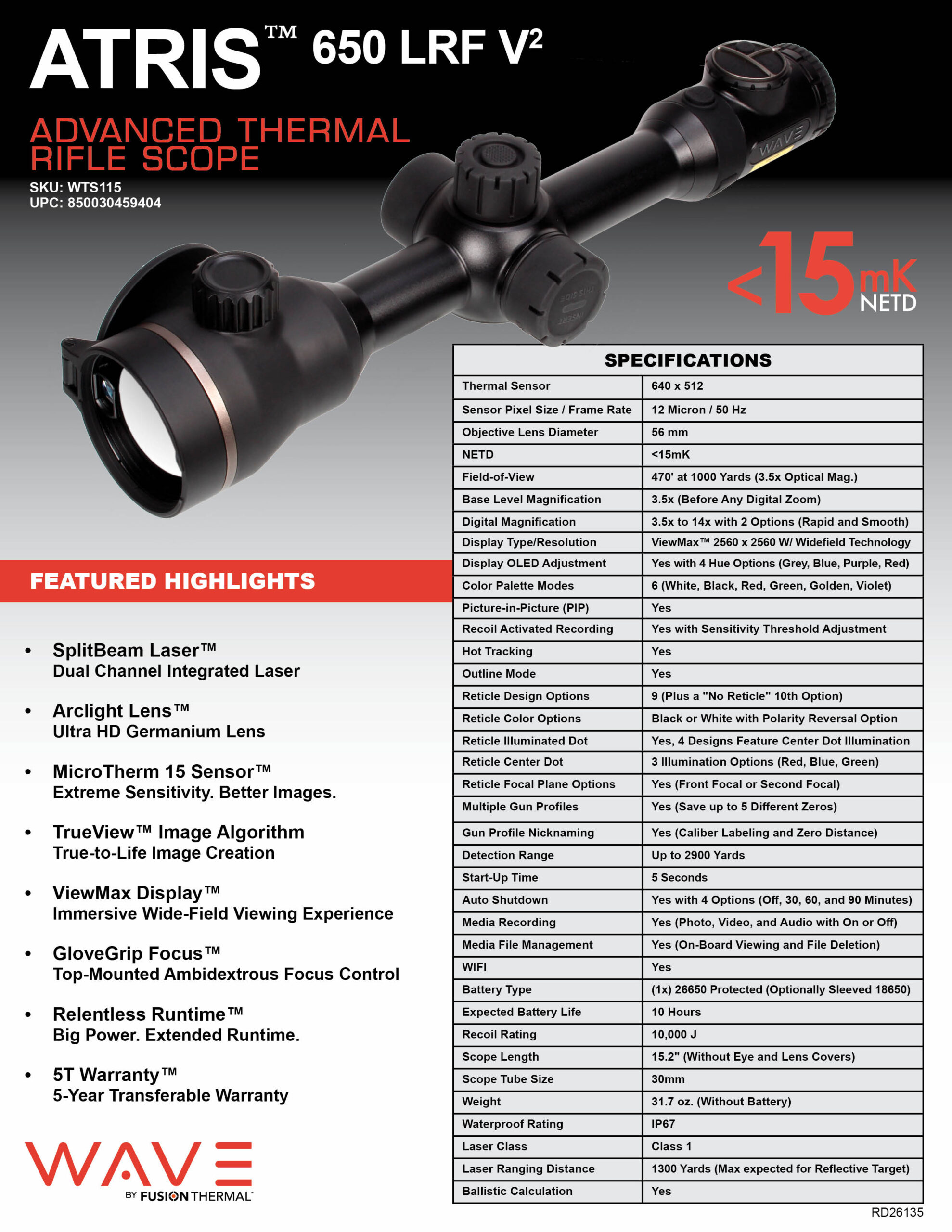 ATRIS™ 650 LRF $V^2$

ADVANCED THERMAL RIFLE SCOPE

SKU: WTS115
UPC: 850030459404

<15mK NETD

FEATURED HIGHLIGHTS

• SplitBeam Laser™
Dual Channel Integrated Laser

• Arclight Lens™
Ultra HD Germanium Lens

• MicroTherm 15 Sensor™
Extreme Sensitivity. Better Images.

• TrueView™ Image Algorithm
True-to-Life Image Creation

• ViewMax Display™
Immersive Wide-Field Viewing Experience

• GloveGrip Focus™
Top-Mounted Ambidextrous Focus Control

• Relentless Runtime™
Big Power. Extended Runtime.

• 5T Warranty™
5-Year Transferable Warranty

WAVE
BY FUSION THERMAL

| SPECIFICATIONS | |
|---|---|
| Thermal Sensor | 640 x 512 |
| Sensor Pixel Size / Frame Rate | 12 Micron / 50 Hz |
| Objective Lens Diameter | 56 mm |
| NETD | <15mK |
| Field-of-View | 470' at 1000 Yards (3.5x Optical Mag.) |
| Base Level Magnification | 3.5x (Before Any Digital Zoom) |
| Digital Magnification | 3.5x to 14x with 2 Options (Rapid and Smooth) |
| Display Type/Resolution | ViewMax™ 2560 x 2560 W/ Widefield Technology |
| Display OLED Adjustment | Yes with 4 Hue Options (Grey, Blue, Purple, Red) |
| Color Palette Modes | 6 (White, Black, Red, Green, Golden, Violet) |
| Picture-in-Picture (PIP) | Yes |
| Recoil Activated Recording | Yes with Sensitivity Threshold Adjustment |
| Hot Tracking | Yes |
| Outline Mode | Yes |
| Reticle Design Options | 9 (Plus a "No Reticle" 10th Option) |
| Reticle Color Options | Black or White with Polarity Reversal Option |
| Reticle Illuminated Dot | Yes, 4 Designs Feature Center Dot Illumination |
| Reticle Center Dot | 3 Illumination Options (Red, Blue, Green) |
| Reticle Focal Plane Options | Yes (Front Focal or Second Focal) |
| Multiple Gun Profiles | Yes (Save up to 5 Different Zeros) |
| Gun Profile Nicknaming | Yes (Caliber Labeling and Zero Distance) |
| Detection Range | Up to 2900 Yards |
| Start-Up Time | 5 Seconds |
| Auto Shutdown | Yes with 4 Options (Off, 30, 60, and 90 Minutes) |
| Media Recording | Yes (Photo, Video, and Audio with On or Off) |
| Media File Management | Yes (On-Board Viewing and File Deletion) |
| WIFI | Yes |
| Battery Type | (1x) 26650 Protected (Optionally Sleeved 18650) |
| Expected Battery Life | 10 Hours |
| Recoil Rating | 10,000 J |
| Scope Length | 15.2" (Without Eye and Lens Covers) |
| Scope Tube Size | 30mm |
| Weight | 31.7 oz. (Without Battery) |
| Waterproof Rating | IP67 |
| Laser Class | Class 1 |
| Laser Ranging Distance | 1300 Yards (Max expected for Reflective Target) |
| Ballistic Calculation | Yes |

RD26135